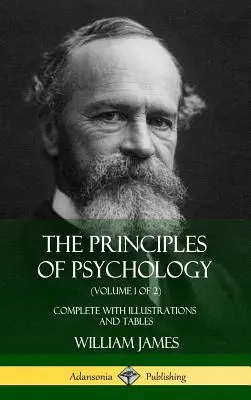 THE PRINCIPLES OF PSYCHOLOGY

(VOLUME 1 OF 2)

COMPLETE WITH ILLUSTRATIONS AND TABLES

WILLIAM JAMES

Adansonia Publishing